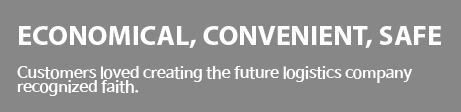 ECONOMICAL, CONVENIENT, SAFE

Customers loved creating the future logistics company recognized faith.